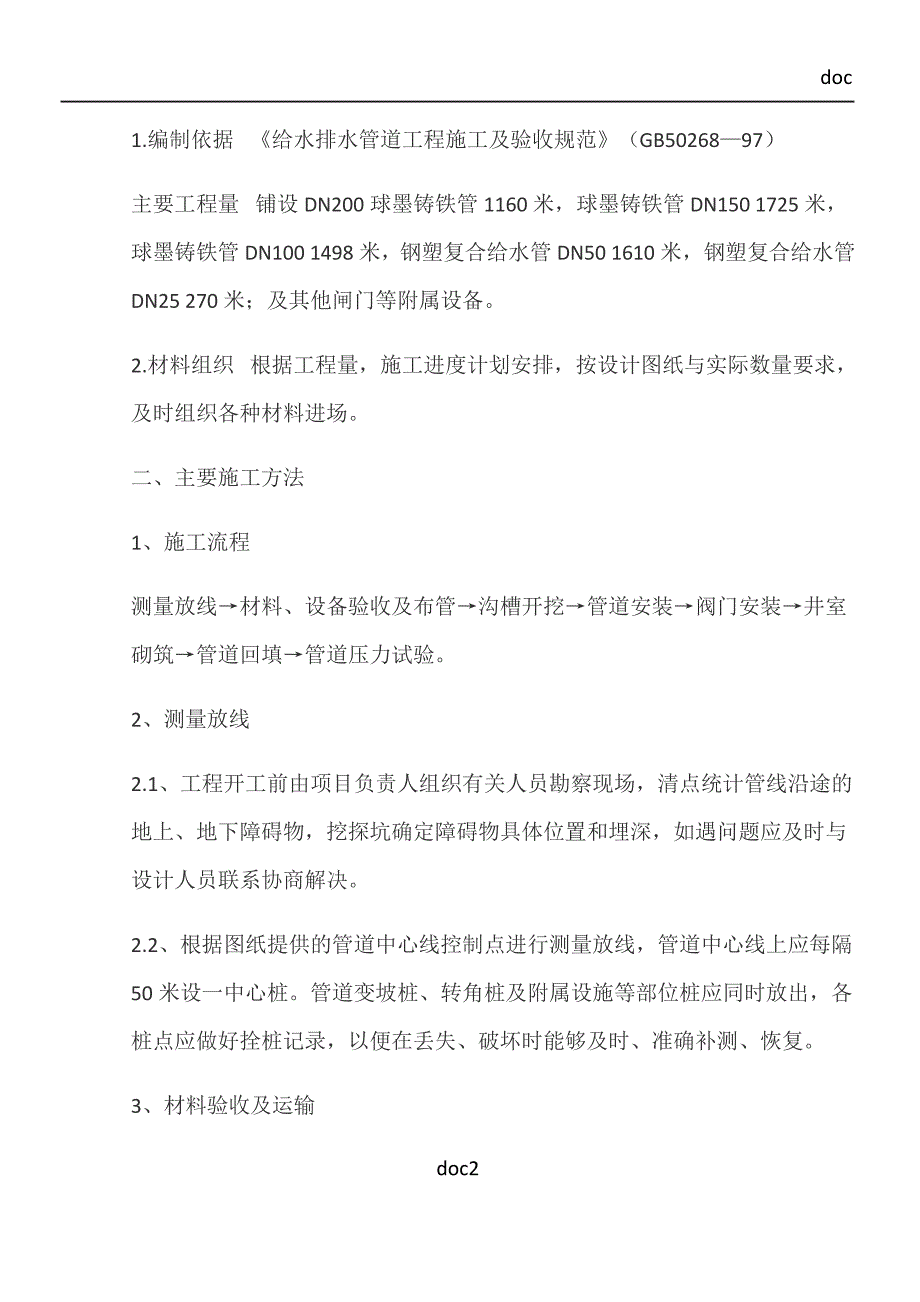 doc

1.编制依据 《给水排水管道工程施工及验收规范》（GB50268—97）

主要工程量 铺设 DN200 球墨铸铁管 1160 米，球墨铸铁管 DN150 1725 米，球墨铸铁管 DN100 1498 米，钢塑复合给水管 DN50 1610 米，钢塑复合给水管 DN25 270 米；及其他闸门等附属设备。

2.材料组织 根据工程量，施工进度计划安排，按设计图纸与实际数量要求，及时组织各种材料进场。

二、主要施工方法

1、施工流程

测量放线→材料、设备验收及布管→沟槽开挖→管道安装→阀门安装→井室砌筑→管道回填→管道压力试验。

2、测量放线

2.1、工程开工前由项目负责人组织有关人员勘察现场，清点统计管线沿途的地上、地下障碍物，挖探坑确定障碍物具体位置和埋深，如遇问题应及时与设计人员联系协商解决。

2.2、根据图纸提供的管道中心线控制点进行测量放线，管道中心线上应每隔 50 米设一中心桩。管道变坡桩、转角桩及附属设施等部位桩应同时放出，各桩点应做好拴桩记录，以便在丢失、破坏时能够及时、准确补测、恢复。

3、材料验收及运输

doc2